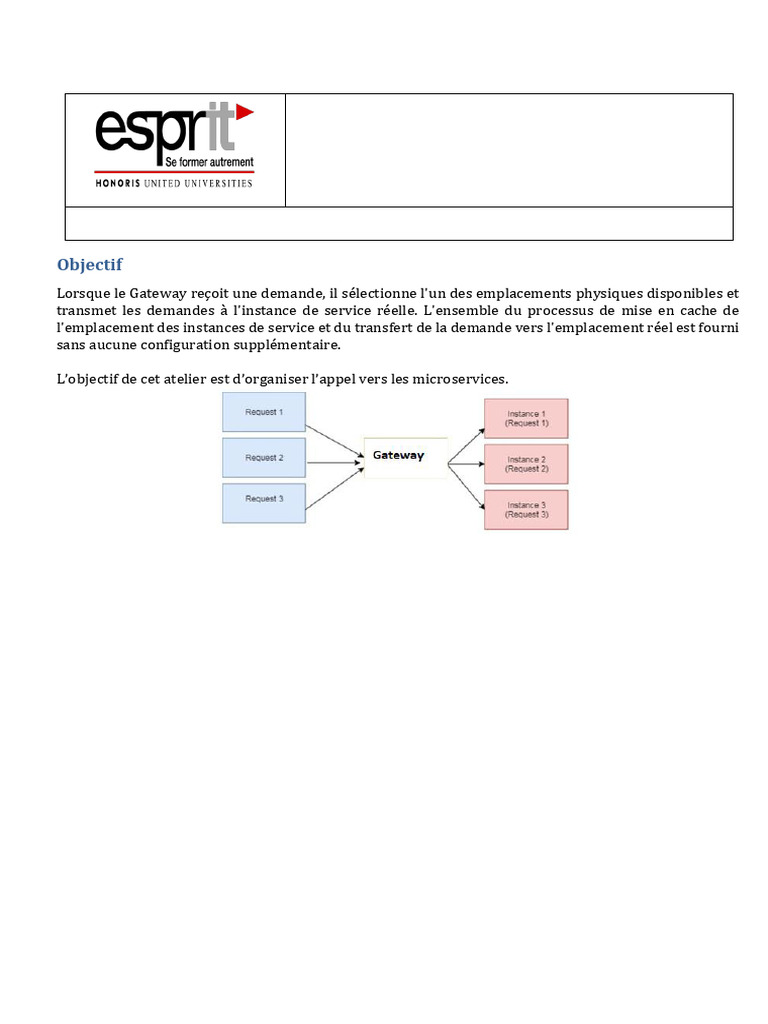 esprit
Se former autrement
HONORIS UNITED UNIVERSITIES

Objectif

Lorsque le Gateway reçoit une demande, il sélectionne l'un des emplacements physiques disponibles et transmet les demandes à l'instance de service réelle. L'ensemble du processus de mise en cache de l'emplacement des instances de service et du transfert de la demande vers l'emplacement réel est fourni sans aucune configuration supplémentaire.

L'objectif de cet atelier est d'organiser l'appel vers les microservices.

Request 1
Request 2
Request 3
Gateway
Instance 1
(Request 1)
Instance 2
(Request 2)
Instance 3
(Request 3)